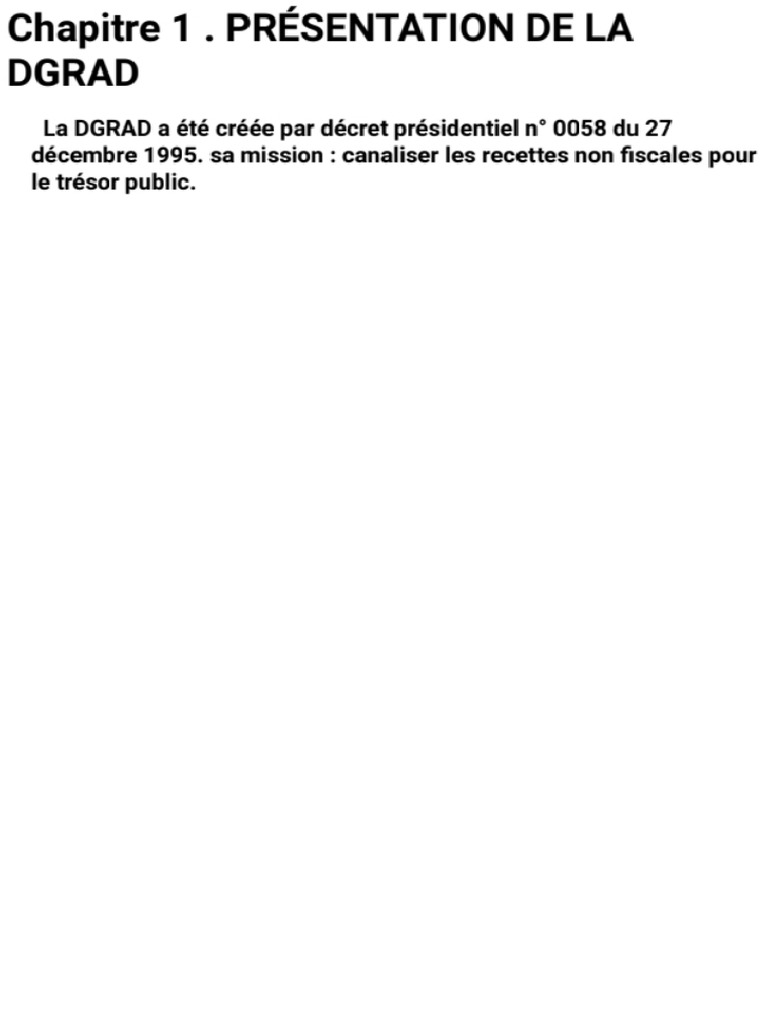 Chapitre 1 . PRÉSENTATION DE LA DGRAD

La DGRAD a été créée par décret présidentiel n° 0058 du 27 décembre 1995. sa mission : canaliser les recettes non fiscales pour le trésor public.